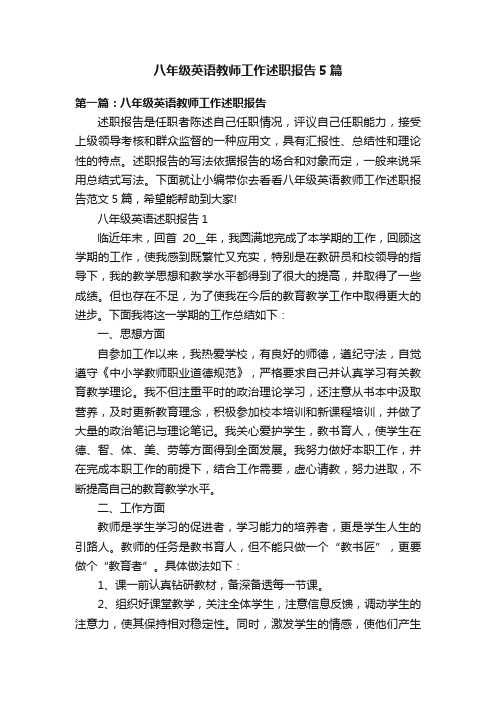 八年级英语教师工作述职报告5篇

第一篇：八年级英语教师工作述职报告

述职报告是任职者陈述自己任职情况，评议自己任职能力，接受上级领导考核和群众监督的一种应用文，具有汇报性、总结性和理论性的特点。述职报告的写法依据报告的场合和对象而定，一般来说采用总结式写法。下面就让小编带你去看看八年级英语教师工作述职报告范文5篇，希望能帮助到大家!

八年级英语述职报告1

临近年末，回首 20__年，我圆满地完成了本学期的工作，回顾这学期的工作，使我感到既繁忙又充实，特别是在教研员和校领导的指导下，我的教学思想和教学水平都得到了很大的提高，并取得了一些成绩。但也存在不足，为了使我在今后的教育教学工作中取得更大的进步。下面我将这一学期的工作总结如下：

一、思想方面

自参加工作以来，我热爱学校，有良好的师德，遵纪守法，自觉遵守《中小学教师职业道德规范》，严格要求自己并认真学习有关教育教学理论。我不但注重平时的政治理论学习，还注意从书本中汲取营养，及时更新教育理念，积极参加校本培训和新课程培训，并做了大量的政治笔记与理论笔记。我关心爱护学生，教书育人，使学生在德、智、体、美、劳等方面得到全面发展。我努力做好本职工作，并在完成本职工作的前提下，结合工作需要，虚心请教，努力进取，不断提高自己的教育教学水平。

二、工作方面

教师是学生学习的促进者，学习能力的培养者，更是学生人生的引路人。教师的任务是教书育人，但不能只做一个“教书匠”，更要做个“教育者”。具体做法如下：

1、课一前认真钻研教材，备深备透每一节课。

2、组织好课堂教学，关注全体学生，注意信息反馈，调动学生的注意力，使其保持相对稳定性。同时，激发学生的情感，使他们产生